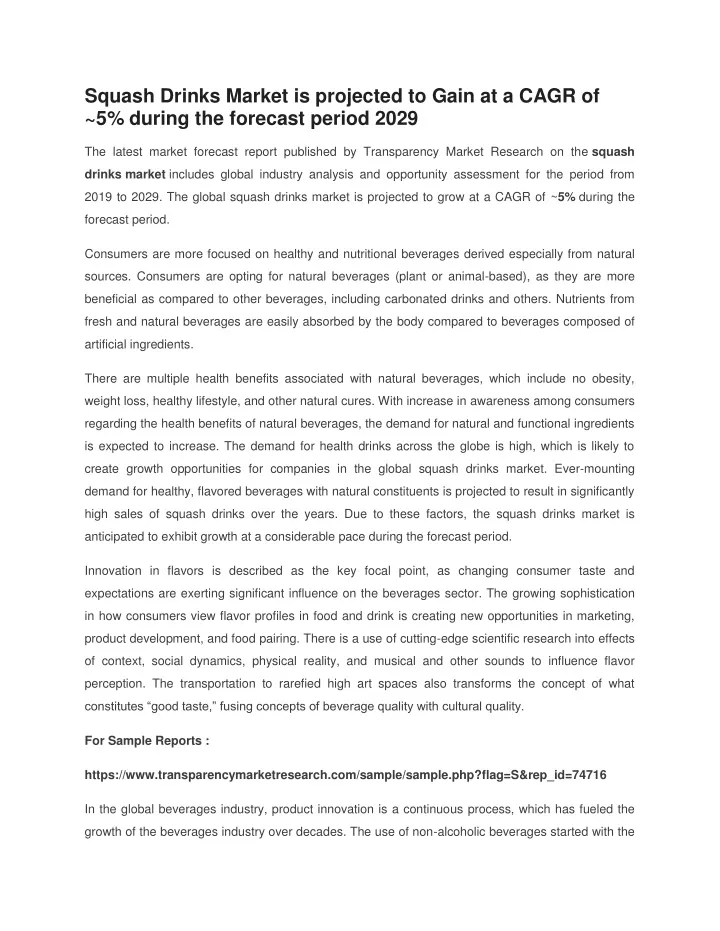 Squash Drinks Market is projected to Gain at a CAGR of ~5% during the forecast period 2029

The latest market forecast report published by Transparency Market Research on the squash drinks market includes global industry analysis and opportunity assessment for the period from 2019 to 2029. The global squash drinks market is projected to grow at a CAGR of ~5% during the forecast period.

Consumers are more focused on healthy and nutritional beverages derived especially from natural sources. Consumers are opting for natural beverages (plant or animal-based), as they are more beneficial as compared to other beverages, including carbonated drinks and others. Nutrients from fresh and natural beverages are easily absorbed by the body compared to beverages composed of artificial ingredients.

There are multiple health benefits associated with natural beverages, which include no obesity, weight loss, healthy lifestyle, and other natural cures. With increase in awareness among consumers regarding the health benefits of natural beverages, the demand for natural and functional ingredients is expected to increase. The demand for health drinks across the globe is high, which is likely to create growth opportunities for companies in the global squash drinks market. Ever-mounting demand for healthy, flavored beverages with natural constituents is projected to result in significantly high sales of squash drinks over the years. Due to these factors, the squash drinks market is anticipated to exhibit growth at a considerable pace during the forecast period.

Innovation in flavors is described as the key focal point, as changing consumer taste and expectations are exerting significant influence on the beverages sector. The growing sophistication in how consumers view flavor profiles in food and drink is creating new opportunities in marketing, product development, and food pairing. There is a use of cutting-edge scientific research into effects of context, social dynamics, physical reality, and musical and other sounds to influence flavor perception. The transportation to rarefied high art spaces also transforms the concept of what constitutes “good taste,” fusing concepts of beverage quality with cultural quality.

For Sample Reports :

https://www.transparencymarketresearch.com/sample/sample.php?flag=S&rep_id=74716

In the global beverages industry, product innovation is a continuous process, which has fueled the growth of the beverages industry over decades. The use of non-alcoholic beverages started with the